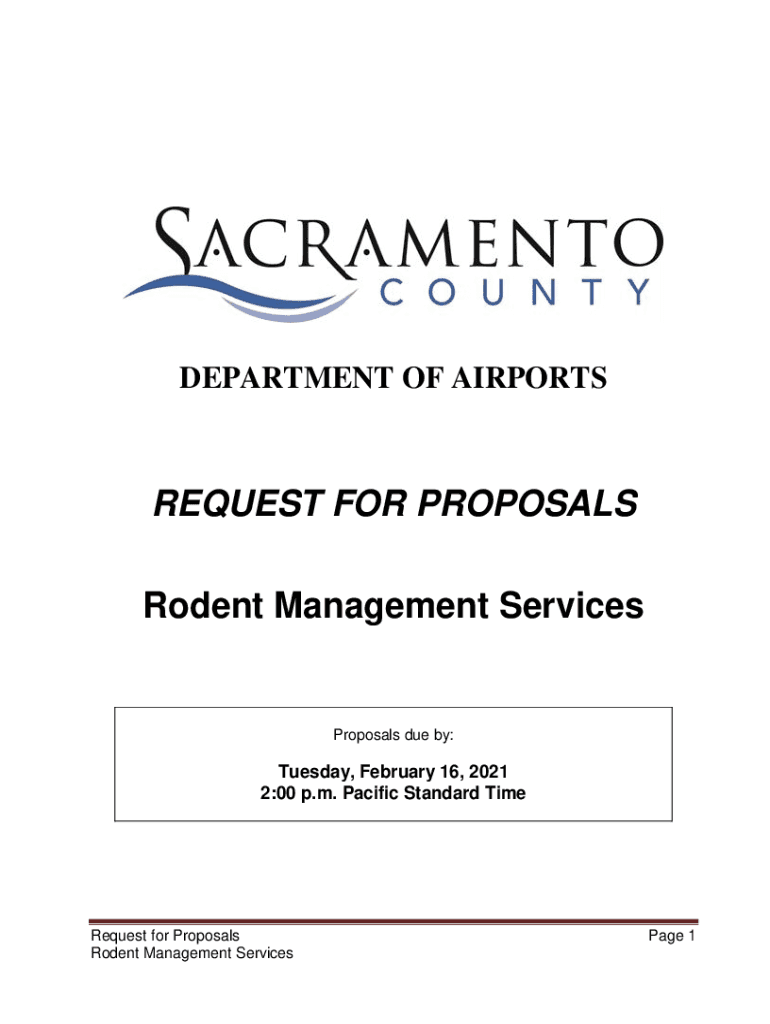 SACRAMENTO
COUNTY

DEPARTMENT OF AIRPORTS

REQUEST FOR PROPOSALS

Rodent Management Services

Proposals due by:

Tuesday, February 16, 2021
2:00 p.m. Pacific Standard Time

Request for Proposals
Rodent Management Services

Page 1